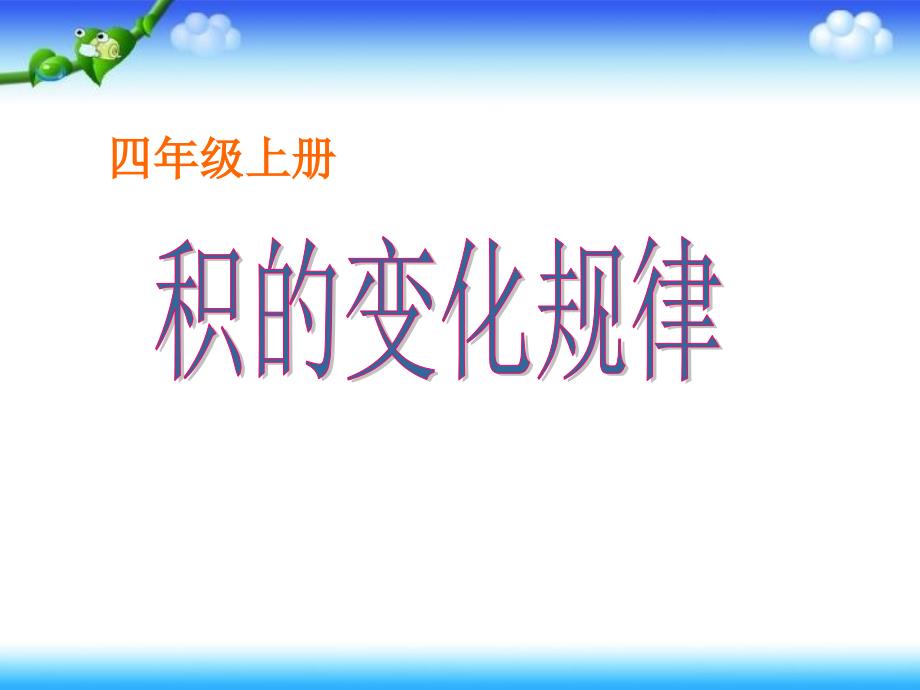 四年级上册

积的变化规律